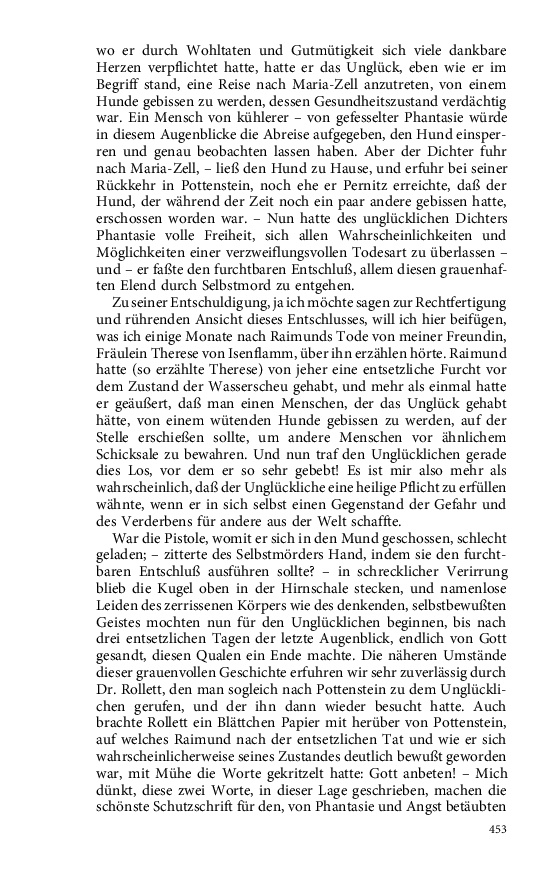 wo er durch Wohltaten und Gutmütigkeit sich viele dankbare Herzen verpflichtet hatte, hatte er das Unglück, eben wie er im Begriff stand, eine Reise nach Maria-Zell anzutreten, von einem Hunde gebissen zu werden, dessen Gesundheitszustand verdächtig war. Ein Mensch von kühlerer – von gefesselter Phantasie würde in diesem Augenblicke die Abreise aufgegeben, den Hund einsperren und genau beobachten lassen haben. Aber der Dichter fuhr nach Maria-Zell, – ließ den Hund zu Hause, und erfuhr bei seiner Rückkehr in Pottenstein, noch ehe er Pernitz erreichte, daß der Hund, der während der Zeit noch ein paar andere gebissen hatte, erschossen worden war. – Nun hatte des unglücklichen Dichters Phantasie volle Freiheit, sich allen Wahrscheinlichkeiten und Möglichkeiten einer verzweiflungsvollen Todesart zu überlassen – und – er faßte den furchtbaren Entschluß, allem diesen grauenhaften Elend durch Selbstmord zu entgehen.

Zu seiner Entschuldigung, ja ich möchte sagen zur Rechtfertigung und rührenden Ansicht dieses Entschlusses, will ich hier beifügen, was ich einige Monate nach Raimunds Tode von meiner Freundin, Fräulein Therese von Isenflamm, über ihn erzählen hörte. Raimund hatte (so erzählte Therese) von jeher eine entsetzliche Furcht vor dem Zustand der Wasserscheu gehabt, und mehr als einmal hatte er geäußert, daß man einen Menschen, der das Unglück gehabt hätte, von einem wütenden Hunde gebissen zu werden, auf der Stelle erschießen sollte, um andere Menschen vor ähnlichem Schicksale zu bewahren. Und nun traf den Unglücklichen gerade dies Los, vor dem er so sehr gebebt! Es ist mir also mehr als wahrscheinlich, daß der Unglückliche eine heilige Pflicht zu erfüllen wähnte, wenn er in sich selbst einen Gegenstand der Gefahr und des Verderbens für andere aus der Welt schaffte.

War die Pistole, womit er sich in den Mund geschossen, schlecht geladen; – zitterte des Selbstmörders Hand, indem sie den furchtbaren Entschluß ausführen sollte? – in schrecklicher Verirrung blieb die Kugel oben in der Hirnschale stecken, und namenlose Leiden des zerrissenen Körpers wie des denkenden, selbstbewußten Geistes mochten nun für den Unglücklichen beginnen, bis nach drei entsetzlichen Tagen der letzte Augenblick, endlich von Gott gesandt, diesen Qualen ein Ende machte. Die näheren Umstände dieser grauenvollen Geschichte erfuhren wir sehr zuverlässig durch Dr. Rollett, den man sogleich nach Pottenstein zu dem Unglücklichen gerufen, und der ihn dann wieder besucht hatte. Auch brachte Rollett ein Blättchen Papier mit herüber von Pottenstein, auf welches Raimund nach der entsetzlichen Tat und wie er sich wahrscheinlicherweise seines Zustandes deutlich bewußt geworden war, mit Mühe die Worte gekritzelt hatte: Gott anbeten! – Mich dünkt, diese zwei Worte, in dieser Lage geschrieben, machen die schönste Schutzschrift für den, von Phantasie und Angst betäubten

453